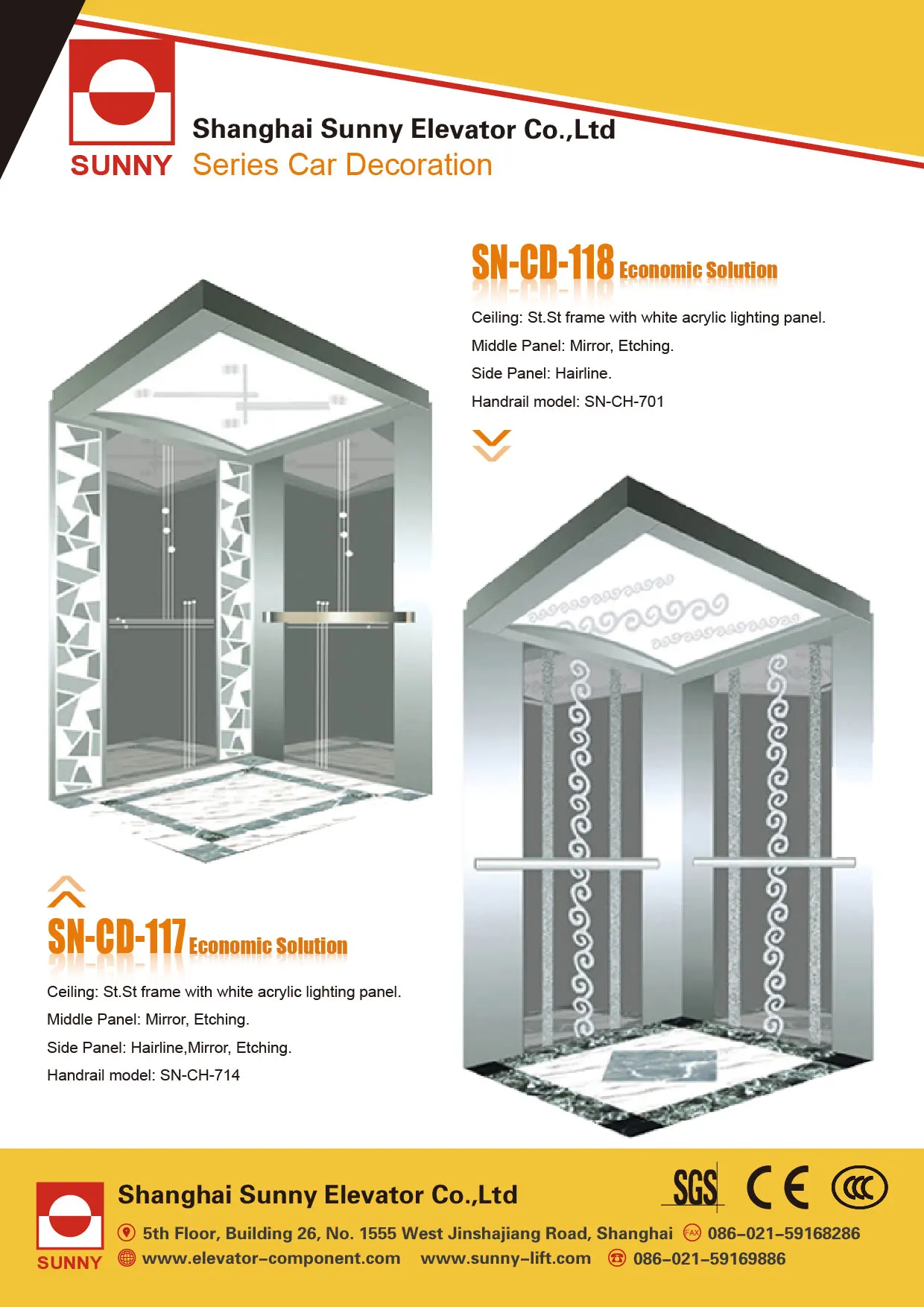 SUNNY

Shanghai Sunny Elevator Co.,Ltd

Series Car Decoration

SN-CD-118 Economic Solution

Ceiling: St.St frame with white acrylic lighting panel.

Middle Panel: Mirror, Etching.

Side Panel: Hairline.

Handrail model: SN-CH-701

SN-CD-117 Economic Solution

Ceiling: St.St frame with white acrylic lighting panel.

Middle Panel: Mirror, Etching.

Side Panel: Hairline,Mirror, Etching.

Handrail model: SN-CH-714

SUNNY

Shanghai Sunny Elevator Co.,Ltd

SGS CE CCC

5th Floor, Building 26, No. 1555 West Jinshajiang Road, Shanghai FAX 086-021-59168286

www.elevator-component.com www.sunny-lift.com 086-021-59169886